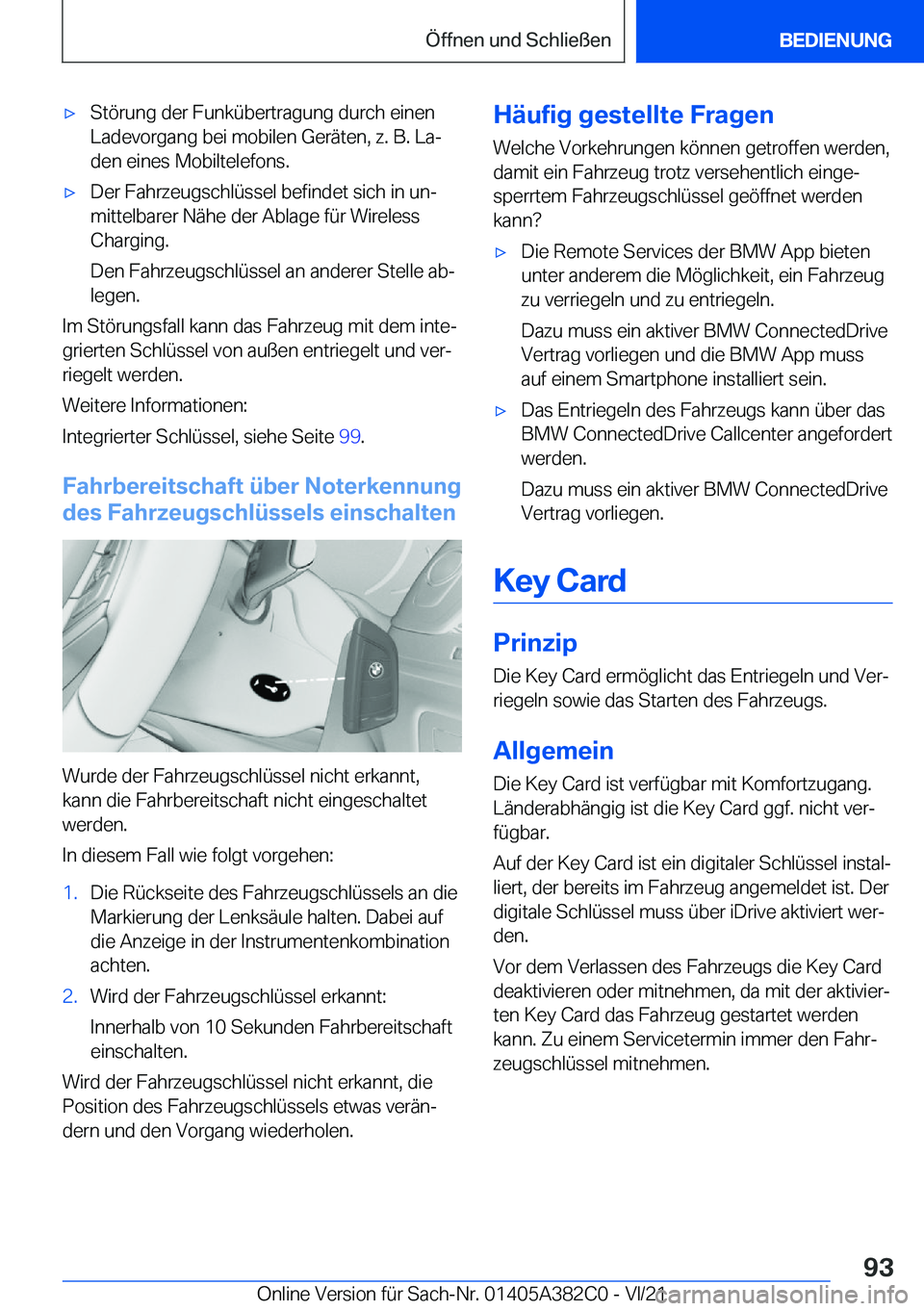 Öffnen und Schließen

BEDIENUNG

▷ Störung der Funkübertragung durch einen Ladevorgang bei mobilen Geräten, z. B. Laden eines Mobiltelefons.

▷ Der Fahrzeugschlüssel befindet sich in unmittelbarer Nähe der Ablage für Wireless Charging.

Den Fahrzeugschlüssel an anderer Stelle ablegen.

Im Störungsfall kann das Fahrzeug mit dem integrierten Schlüssel von außen entriegelt und verriegelt werden.

Weitere Informationen:

Integrierter Schlüssel, siehe Seite 99.

Fahrbereitschaft über Noterkennung des Fahrzeugschlüssels einschalten

Wurde der Fahrzeugschlüssel nicht erkannt, kann die Fahrbereitschaft nicht eingeschaltet werden.

In diesem Fall wie folgt vorgehen:

1. Die Rückseite des Fahrzeugschlüssels an die Markierung der Lenksäule halten. Dabei auf die Anzeige in der Instrumentenkombination achten.

2. Wird der Fahrzeugschlüssel erkannt:

Innerhalb von 10 Sekunden Fahrbereitschaft einschalten.

Wird der Fahrzeugschlüssel nicht erkannt, die Position des Fahrzeugschlüssels etwas verändern und den Vorgang wiederholen.

Häufig gestellte Fragen

Welche Vorkehrungen können getroffen werden, damit ein Fahrzeug trotz versehentlich eingesperrtem Fahrzeugschlüssel geöffnet werden kann?

▷ Die Remote Services der BMW App bieten unter anderem die Möglichkeit, ein Fahrzeug zu verriegeln und zu entriegeln.

Dazu muss ein aktiver BMW ConnectedDrive Vertrag vorliegen und die BMW App muss auf einem Smartphone installiert sein.

▷ Das Entriegeln des Fahrzeugs kann über das BMW ConnectedDrive Callcenter angefordert werden.

Dazu muss ein aktiver BMW ConnectedDrive Vertrag vorliegen.

Key Card

Prinzip

Die Key Card ermöglicht das Entriegeln und Verriegeln sowie das Starten des Fahrzeugs.

Allgemein

Die Key Card ist verfügbar mit Komfortzugang. Länderabhängig ist die Key Card ggf. nicht verfügbar.

Auf der Key Card ist ein digitaler Schlüssel installiert, der bereits im Fahrzeug angemeldet ist. Der digitale Schlüssel muss über iDrive aktiviert werden.

Vor dem Verlassen des Fahrzeugs die Key Card deaktivieren oder mitnehmen, da mit der aktivierten Key Card das Fahrzeug gestartet werden kann. Zu einem Servicetermin immer den Fahrzeugschlüssel mitnehmen.

93

Online Version für Sach-Nr. 01405A382C0 - VI/21

carmanualsonline.info